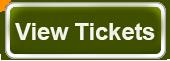 View Tickets